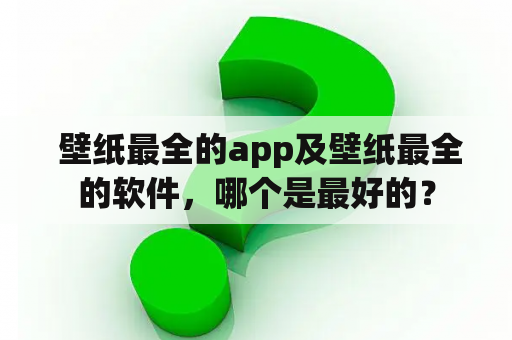 壁纸最全的app及壁纸最全的软件，哪个是最好的？